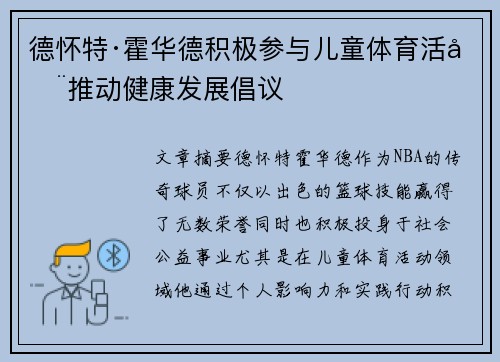 德怀特·霍华德积极参与儿童体育活å¨推动健康发展倡议

文章摘要德怀特霍华德作为NBA的传奇球员不仅以出色的篮球技能赢得了无数荣誉同时也积极投身于社会公益事业尤其是在儿童体育活动领域他通过个人影响力和实践行动积